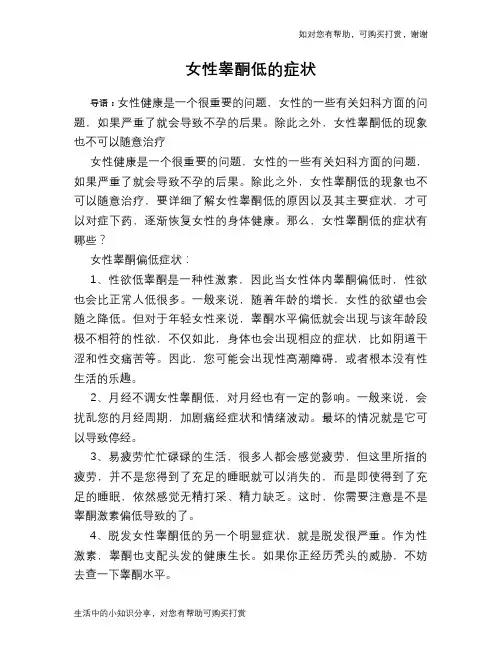 如对您有帮助，可购买打赏，谢谢

女性睾酮低的症状

导语：女性健康是一个很重要的问题，女性的一些有关妇科方面的问题，如果严重了就会导致不孕的后果。除此之外，女性睾酮低的现象也不可以随意治疗

女性健康是一个很重要的问题，女性的一些有关妇科方面的问题，如果严重了就会导致不孕的后果。除此之外，女性睾酮低的现象也不可以随意治疗，要详细了解女性睾酮低的原因以及其主要症状，才可以对症下药，逐渐恢复女性的身体健康。那么，女性睾酮低的症状有哪些？

女性睾酮偏低症状：

1、性欲低睾酮是一种性激素，因此当女性体内睾酮偏低时，性欲也会比正常人低很多。一般来说，随着年龄的增长，女性的欲望也会随之降低。但对于年轻女性来说，睾酮水平偏低就会出现与该年龄段极不相符的性欲，不仅如此，身体也会出现相应的症状，比如阴道干涩和性交痛苦等。因此，您可能会出现性高潮障碍，或者根本没有性生活的乐趣。

2、月经不调女性睾酮低，对月经也有一定的影响。一般来说，会扰乱您的月经周期，加剧痛经症状和情绪波动。最坏的情况就是它可以导致停经。

3、易疲劳忙忙碌碌的生活，很多人都会感觉疲劳，但这里所指的疲劳，并不是您得到了充足的睡眠就可以消失的，而是即使得到了充足的睡眠，依然感觉无精打采、精力缺乏。这时，你需要注意是不是睾酮激素偏低导致的了。

4、脱发女性睾酮低的另一个明显症状，就是脱发很严重。作为性激素，睾酮也支配头发的健康生长。如果你正经历秃头的威胁，不妨去查一下睾酮水平。

生活中的小知识分享，对您有帮助可购买打赏